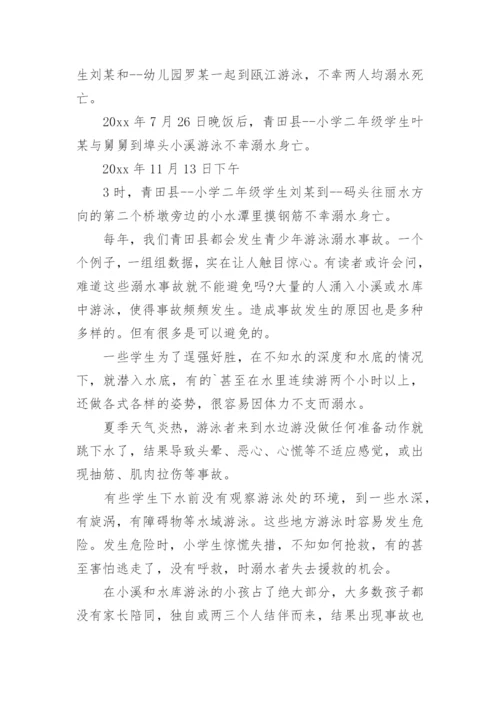 生刘某和--幼儿园罗某一起到瓯江游泳，不幸两人均溺水死亡。

20xx 年 7 月 26 日晚饭后，青田县--小学二年级学生叶某与舅舅到埠头小溪游泳不幸溺水身亡。

20xx 年 11 月 13 日下午

3 时，青田县--小学二年级学生刘某到--码头往丽水方向的第二个桥墩旁边的小水潭里摸钢筋不幸溺水身亡。

每年，我们青田县都会发生青少年游泳溺水事故。一个个例子，一组组数据，实在让人触目惊心。有读者或许会问，难道这些溺水事故就不能避免吗?大量的人涌入小溪或水库中游泳，使得事故频频发生。造成事故发生的原因也是多种多样的。但有很多是可以避免的。

一些学生为了逞强好胜，在不知水的深度和水底的情况下，就潜入水底，有的`甚至在水里连续游两个小时以上，还做各式各样的姿势，很容易因体力不支而溺水。

夏季天气炎热，游泳者来到水边游没做任何准备动作就跳下水了，结果导致头晕、恶心、心慌等不适应感觉，或出现抽筋、肌肉拉伤等事故。

有些学生下水前没有观察游泳处的环境，到一些水深，有旋涡，有障碍物等水域游泳。这些地方游泳时容易发生危险。发生危险时，小学生惊慌失措，不知如何抢救，有的甚至害怕逃走了，没有呼救，时溺水者失去援救的机会。

在小溪和水库游泳的小孩占了绝大部分，大多数孩子都没有家长陪同，独自或两三个人结伴而来，结果出现事故也